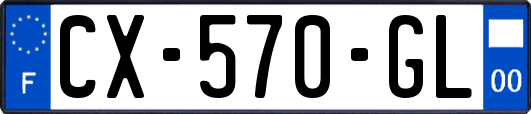 F
CX-570-GL
00